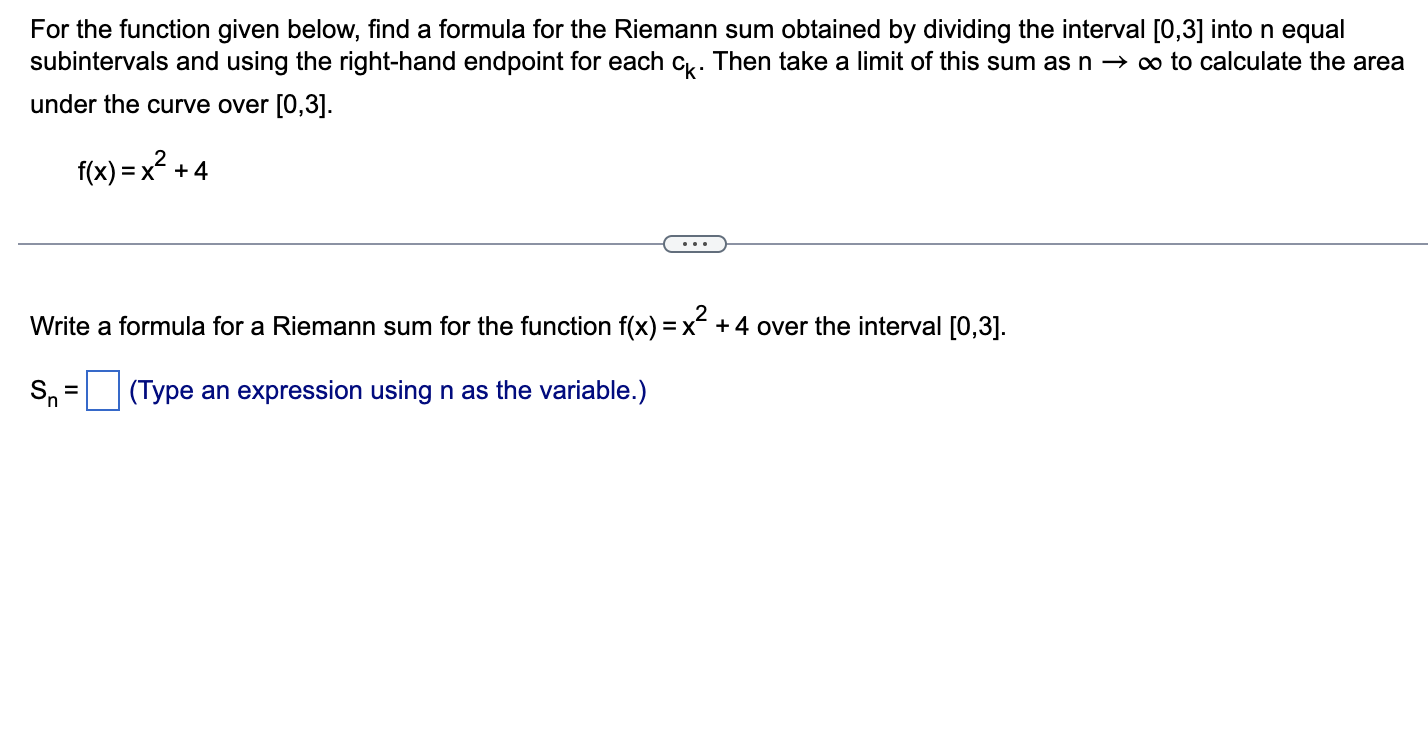 For the function given below, find a formula for the Riemann sum obtained by dividing the interval [0,3] into n equal subintervals and using the right-hand endpoint for each $c_k$. Then take a limit of this sum as $n \to \infty$ to calculate the area under the curve over [0,3].

$f(x) = x^2 + 4$

...

Write a formula for a Riemann sum for the function $f(x) = x^2 + 4$ over the interval [0,3].

$S_n =$ (Type an expression using n as the variable.)